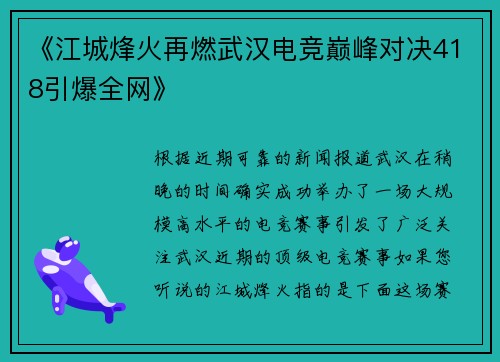 《江城烽火再燃武汉电竞巅峰对决418引爆全网》

根据近期可靠的新闻报道武汉在稍晚的时间确实成功举办了一场大规模高水平的电竞赛事引发了广泛关注武汉近期的顶级电竞赛事如果您听说的江城烽火指的是下面这场赛